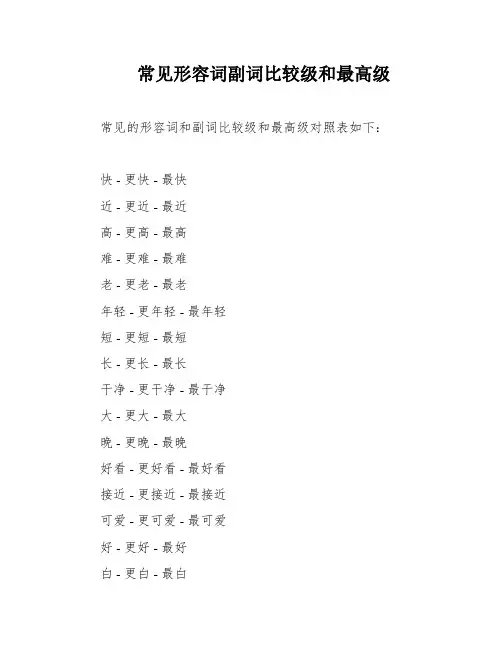 常见形容词副词比较级和最高级

常见的形容词和副词比较级和最高级对照表如下：

快 - 更快 - 最快
近 - 更近 - 最近
高 - 更高 - 最高
难 - 更难 - 最难
老 - 更老 - 最老
年轻 - 更年轻 - 最年轻
短 - 更短 - 最短
长 - 更长 - 最长
干净 - 更干净 - 最干净
大 - 更大 - 最大
晚 - 更晚 - 最晚
好看 - 更好看 - 最好看
接近 - 更接近 - 最接近
可爱 - 更可爱 - 最可爱
好 - 更好 - 最好
白 - 更白 - 最白